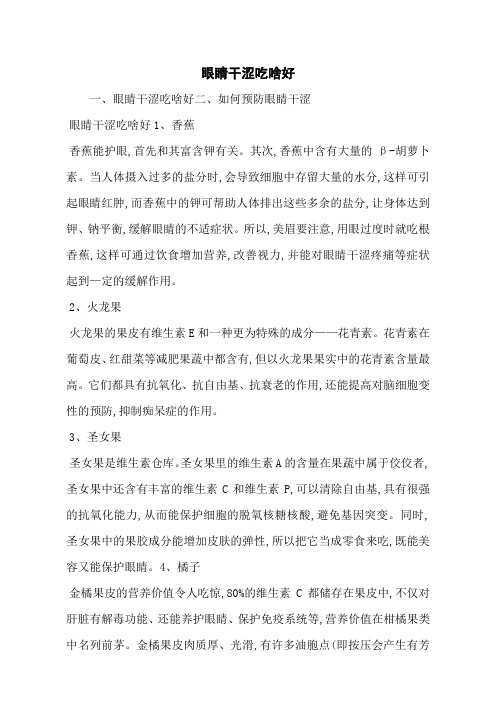 眼睛干涩吃啥好

一、眼睛干涩吃啥好二、如何预防眼睛干涩

眼睛干涩吃啥好 1、香蕉

香蕉能护眼,首先和其富含钾有关。其次,香蕉中含有大量的 β-胡萝卜素。当人体摄入过多的盐分时,会导致细胞中存留大量的水分,这样可引起眼睛红肿,而香蕉中的钾可帮助人体排出这些多余的盐分,让身体达到钾、钠平衡,缓解眼睛的不适症状。所以,美眉要注意,用眼过度时就吃根香蕉,这样可通过饮食增加营养,改善视力,并能对眼睛干涩疼痛等症状起到一定的缓解作用。

2、火龙果

火龙果的果皮有维生素 E 和一种更为特殊的成分——花青素。花青素在葡萄皮、红甜菜等减肥果蔬中都含有,但以火龙果果实中的花青素含量最高。它们都具有抗氧化、抗自由基、抗衰老的作用,还能提高对脑细胞变性的预防,抑制痴呆症的作用。

3、圣女果

圣女果是维生素仓库。圣女果里的维生素 A 的含量在果蔬中属于佼佼者,圣女果中还含有丰富的维生素 C 和维生素 P,可以清除自由基,具有很强的抗氧化能力,从而能保护细胞的脱氧核糖核酸,避免基因突变。同时,圣女果中的果胶成分能增加皮肤的弹性,所以把它当成零食来吃,既能美容又能保护眼睛。4、橘子

金橘果皮的营养价值令人吃惊,80%的维生素 C 都储存在果皮中,不仅对肝脏有解毒功能、还能养护眼睛、保护免疫系统等,营养价值在柑橘果类中名列前茅。金橘果皮肉质厚、光滑,有许多油胞点(即按压会产生有芳